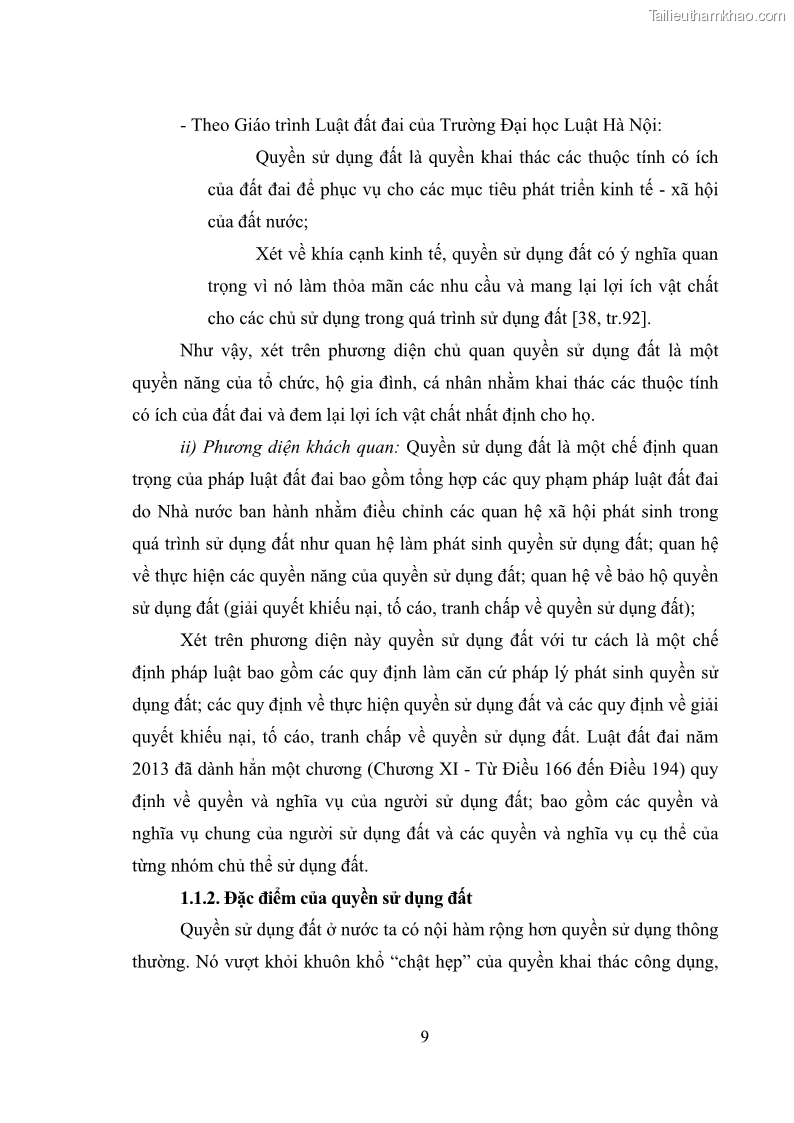 Tailieuthamkhao.com

- Theo Giáo trình Luật đất đai của Trường Đại học Luật Hà Nội:

Quyền sử dụng đất là quyền khai thác các thuộc tính có ích của đất đai để phục vụ cho các mục tiêu phát triển kinh tế - xã hội của đất nước;

Xét về khía cạnh kinh tế, quyền sử dụng đất có ý nghĩa quan trọng vì nó làm thỏa mãn các nhu cầu và mang lại lợi ích vật chất cho các chủ sử dụng trong quá trình sử dụng đất [38, tr.92].

Như vậy, xét trên phương diện chủ quan quyền sử dụng đất là một quyền năng của tổ chức, hộ gia đình, cá nhân nhằm khai thác các thuộc tính có ích của đất đai và đem lại lợi ích vật chất nhất định cho họ.

ii) Phương diện khách quan: Quyền sử dụng đất là một chế định quan trọng của pháp luật đất đai bao gồm tổng hợp các quy phạm pháp luật đất đai do Nhà nước ban hành nhằm điều chỉnh các quan hệ xã hội phát sinh trong quá trình sử dụng đất như quan hệ làm phát sinh quyền sử dụng đất; quan hệ về thực hiện các quyền năng của quyền sử dụng đất; quan hệ về bảo hộ quyền sử dụng đất (giải quyết khiếu nại, tố cáo, tranh chấp về quyền sử dụng đất);

Xét trên phương diện này quyền sử dụng đất với tư cách là một chế định pháp luật bao gồm các quy định làm căn cứ pháp lý phát sinh quyền sử dụng đất; các quy định về thực hiện quyền sử dụng đất và các quy định về giải quyết khiếu nại, tố cáo, tranh chấp về quyền sử dụng đất. Luật đất đai năm 2013 đã dành hẳn một chương (Chương XI - Từ Điều 166 đến Điều 194) quy định về quyền và nghĩa vụ của người sử dụng đất; bao gồm các quyền và nghĩa vụ chung của người sử dụng đất và các quyền và nghĩa vụ cụ thể của từng nhóm chủ thể sử dụng đất.

1.1.2. Đặc điểm của quyền sử dụng đất

Quyền sử dụng đất ở nước ta có nội hàm rộng hơn quyền sử dụng thông thường. Nó vượt khỏi khuôn khổ “chật hẹp” của quyền khai thác công dụng,

9